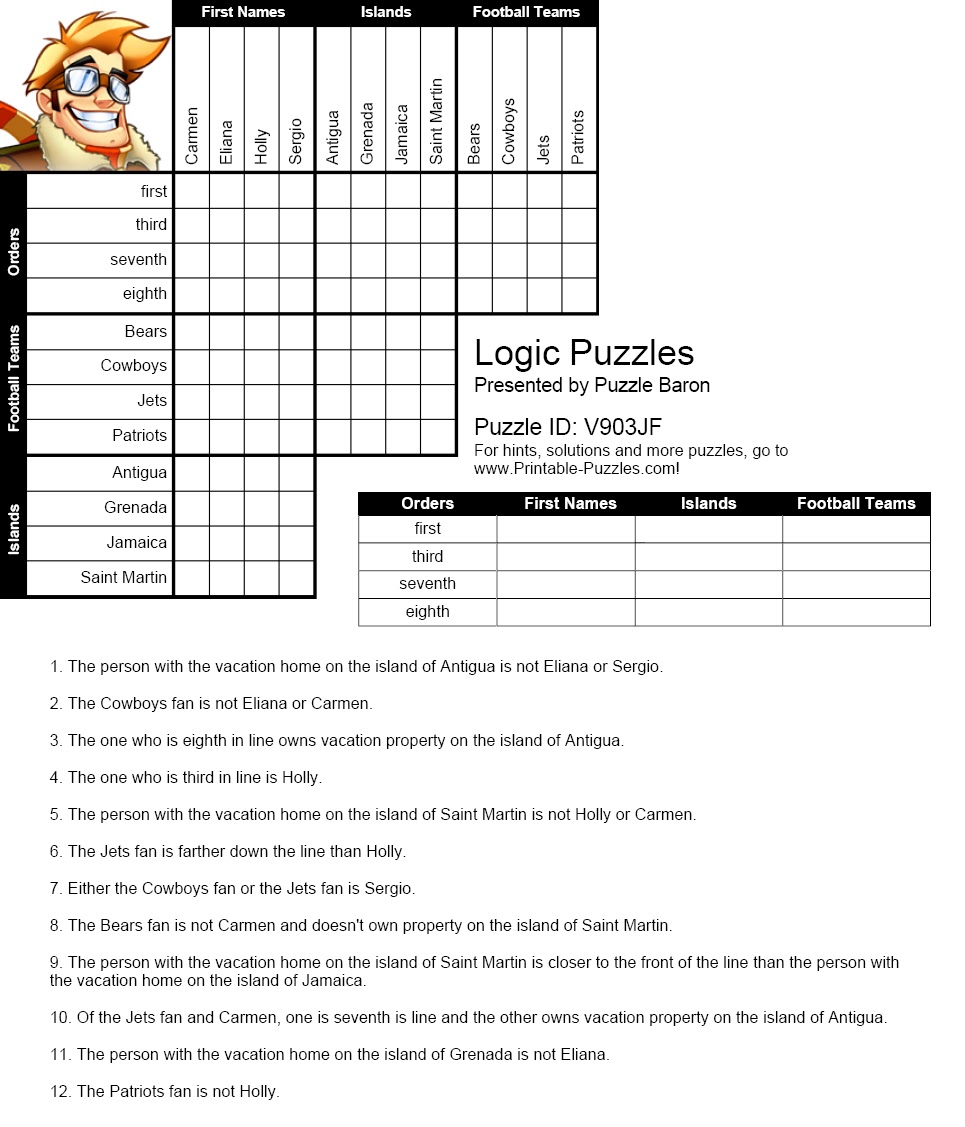 First Names Islands Football Teams

Carmen Eliana Holly Sergio Antigua Grenada Jamaica Saint Martin Bears Cowboys Jets Patriots

Orders
first
third
seventh
eighth

Football Teams
Bears
Cowboys
Jets
Patriots

Islands
Antigua
Grenada
Jamaica
Saint Martin

Logic Puzzles
Presented by Puzzle Baron

Puzzle ID: V903JF
For hints, solutions and more puzzles, go to www.Printable-Puzzles.com!

| Orders | First Names | Islands | Football Teams |
|---|---|---|---|
| first | | | |
| third | | | |
| seventh | | | |
| eighth | | | |

1. The person with the vacation home on the island of Antigua is not Eliana or Sergio.

2. The Cowboys fan is not Eliana or Carmen.

3. The one who is eighth in line owns vacation property on the island of Antigua.

4. The one who is third in line is Holly.

5. The person with the vacation home on the island of Saint Martin is not Holly or Carmen.

6. The Jets fan is farther down the line than Holly.

7. Either the Cowboys fan or the Jets fan is Sergio.

8. The Bears fan is not Carmen and doesn't own property on the island of Saint Martin.

9. The person with the vacation home on the island of Saint Martin is closer to the front of the line than the person with the vacation home on the island of Jamaica.

10. Of the Jets fan and Carmen, one is seventh is line and the other owns vacation property on the island of Antigua.

11. The person with the vacation home on the island of Grenada is not Eliana.

12. The Patriots fan is not Holly.